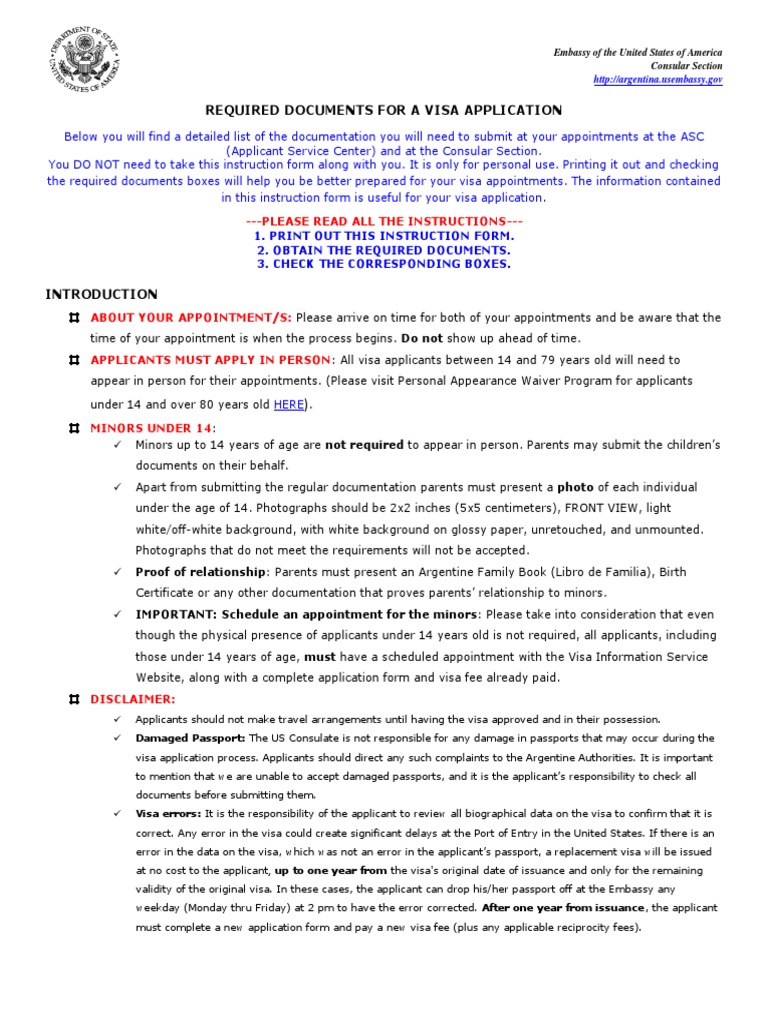 DEPARTMENT OF STATE UNITED STATES OF AMERICA

Embassy of the United States of America
Consular Section
http://argentina.usembassy.gov

REQUIRED DOCUMENTS FOR A VISA APPLICATION

Below you will find a detailed list of the documentation you will need to submit at your appointments at the ASC (Applicant Service Center) and at the Consular Section.
You DO NOT need to take this instruction form along with you. It is only for personal use. Printing it out and checking the required documents boxes will help you be better prepared for your visa appointments. The information contained in this instruction form is useful for your visa application.

---PLEASE READ ALL THE INSTRUCTIONS---
1. PRINT OUT THIS INSTRUCTION FORM.
2. OBTAIN THE REQUIRED DOCUMENTS.
3. CHECK THE CORRESPONDING BOXES.

INTRODUCTION

ABOUT YOUR APPOINTMENT/S: Please arrive on time for both of your appointments and be aware that the time of your appointment is when the process begins. Do not show up ahead of time.

APPLICANTS MUST APPLY IN PERSON: All visa applicants between 14 and 79 years old will need to appear in person for their appointments. (Please visit Personal Appearance Waiver Program for applicants under 14 and over 80 years old HERE).

MINORS UNDER 14:
✓ Minors up to 14 years of age are not required to appear in person. Parents may submit the children's documents on their behalf.
✓ Apart from submitting the regular documentation parents must present a photo of each individual under the age of 14. Photographs should be 2x2 inches (5x5 centimeters), FRONT VIEW, light white/off-white background, with white background on glossy paper, unretouched, and unmounted. Photographs that do not meet the requirements will not be accepted.
✓ Proof of relationship: Parents must present an Argentine Family Book (Libro de Familia), Birth Certificate or any other documentation that proves parents' relationship to minors.
✓ IMPORTANT: Schedule an appointment for the minors: Please take into consideration that even though the physical presence of applicants under 14 years old is not required, all applicants, including those under 14 years of age, must have a scheduled appointment with the Visa Information Service Website, along with a complete application form and visa fee already paid.

DISCLAIMER:
✓ Applicants should not make travel arrangements until having the visa approved and in their possession.
✓ Damaged Passport: The US Consulate is not responsible for any damage in passports that may occur during the visa application process. Applicants should direct any such complaints to the Argentine Authorities. It is important to mention that we are unable to accept damaged passports, and it is the applicant's responsibility to check all documents before submitting them.
✓ Visa errors: It is the responsibility of the applicant to review all biographical data on the visa to confirm that it is correct. Any error in the visa could create significant delays at the Port of Entry in the United States. If there is an error in the data on the visa, which was not an error in the applicant's passport, a replacement visa will be issued at no cost to the applicant, up to one year from the visa's original date of issuance and only for the remaining validity of the original visa. In these cases, the applicant can drop his/her passport off at the Embassy any weekday (Monday thru Friday) at 2 pm to have the error corrected. After one year from issuance, the applicant must complete a new application form and pay a new visa fee (plus any applicable reciprocity fees).